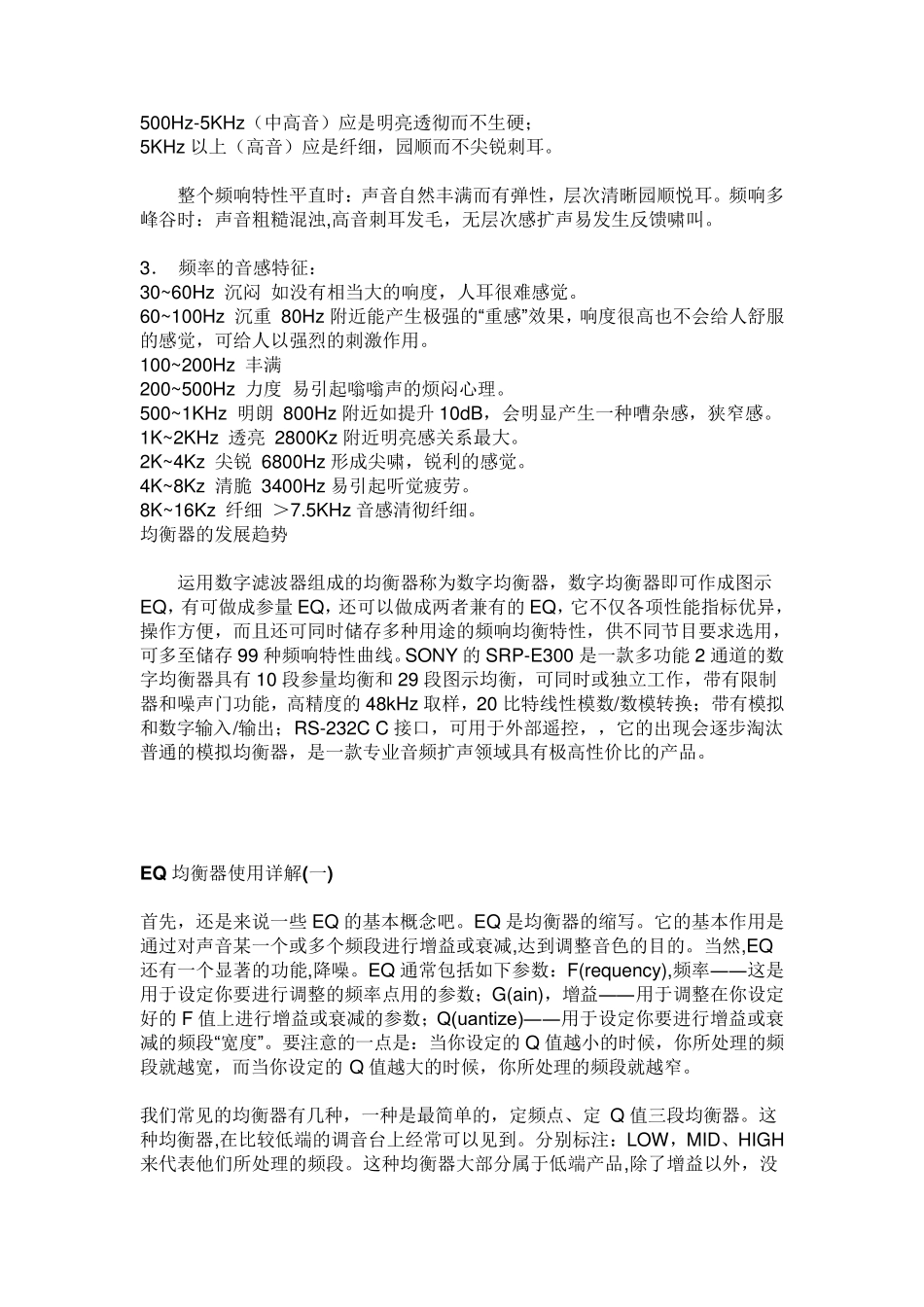 500Hz-5KHz（中高音）应是明亮透彻而不生硬；
5KHz 以上（高音）应是纤细，园顺而不尖锐刺耳。

整个频响特性平直时：声音自然丰满而有弹性，层次清晰园顺悦耳。频响多峰谷时：声音粗糙混浊,高音刺耳发毛，无层次感扩声易发生反馈啸叫。

3． 频率的音感特征：
30~60Hz 沉闷 如没有相当大的响度，人耳很难感觉。
60~100Hz 沉重 80Hz 附近能产生极强的“重感”效果，响度很高也不会给人舒服的感觉，可给人以强烈的刺激作用。
100~200Hz 丰满
200~500Hz 力度 易引起嗡嗡声的烦闷心理。
500~1KHz 明朗 800Hz 附近如提升 10dB，会明显产生一种嘈杂感，狭窄感。
1K~2KHz 透亮 2800Kz 附近明亮感关系最大。
2K~4Kz 尖锐 6800Hz 形成尖啸，锐利的感觉。
4K~8Kz 清脆 3400Hz 易引起听觉疲劳。
8K~16Kz 纤细 ＞7.5KHz 音感清彻纤细。
均衡器的发展趋势

运用数字滤波器组成的均衡器称为数字均衡器，数字均衡器即可作成图示 EQ，有可做成参量 EQ，还可以做成两者兼有的 EQ，它不仅各项性能指标优异，操作方便，而且还可同时储存多种用途的频响均衡特性，供不同节目要求选用，可多至储存 99 种频响特性曲线。SONY 的 SRP-E300 是一款多功能 2 通道的数字均衡器具有 10 段参量均衡和 29 段图示均衡，可同时或独立工作，带有限制器和噪声门功能，高精度的 48kHz 取样，20 比特线性模数/数模转换；带有模拟和数字输入/输出；RS-232C C 接口，可用于外部遥控，，它的出现会逐步淘汰普通的模拟均衡器，是一款专业音频扩声领域具有极高性价比的产品。

EQ 均衡器使用详解(一)

首先，还是来说一些 EQ 的基本概念吧。EQ 是均衡器的缩写。它的基本作用是通过对声音某一个或多个频段进行增益或衰减,达到调整音色的目的。当然,EQ 还有一个显著的功能,降噪。EQ 通常包括如下参数：F(requency),频率——这是用于设定你要进行调整的频率点用的参数；G(ain)，增益——用于调整在你设定好的 F 值上进行增益或衰减的参数；Q(uantize)——用于设定你要进行增益或衰减的频段“宽度”。要注意的一点是：当你设定的 Q 值越小的时候，你所处理的频段就越宽，而当你设定的 Q 值越大的时候，你所处理的频段就越窄。

我们常见的均衡器有几种，一种是最简单的，定频点、定 Q 值三段均衡器。这种均衡器,在比较低端的调音台上经常可以见到。分别标注：LOW，MID、HIGH 来代表他们所处理的频段。这种均衡器大部分属于低端产品,除了增益以外，没